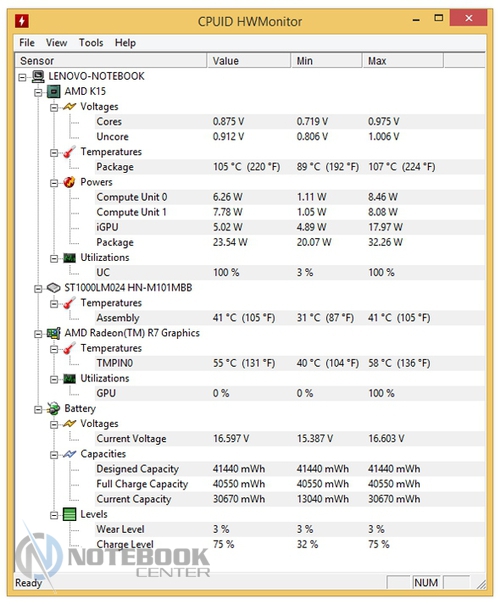 CPUID HWMonitor

File View Tools Help

| Sensor | Value | Min | Max |
|---|---|---|---|
| LENOVO-NOTEBOOK | | | |
| AMD K15 | | | |
| Voltages | | | |
| Cores | 0.875 V | 0.719 V | 0.975 V |
| Uncore | 0.912 V | 0.806 V | 1.006 V |
| Temperatures | | | |
| Package | 105 °C (220 °F) | 89 °C (192 °F) | 107 °C (224 °F) |
| Powers | | | |
| Compute Unit 0 | 6.26 W | 1.11 W | 8.46 W |
| Compute Unit 1 | 7.78 W | 1.05 W | 8.08 W |
| iGPU | 5.02 W | 4.89 W | 17.97 W |
| Package | 23.54 W | 20.07 W | 32.26 W |
| Utilizations | | | |
| UC | 100 % | 3 % | 100 % |
| ST1000LM024 HN-M101MBB | | | |
| Temperatures | | | |
| Assembly | 41 °C (105 °F) | 31 °C (87 °F) | 41 °C (105 °F) |
| AMD Radeon(TM) R7 Graphics | | | |
| Temperatures | | | |
| TMPIN0 | 55 °C (131 °F) | 40 °C (104 °F) | 58 °C (136 °F) |
| Utilizations | | | |
| GPU | 0 % | 0 % | 100 % |
| Battery | | | |
| Voltages | | | |
| Current Voltage | 16.597 V | 15.387 V | 16.603 V |
| Capacities | | | |
| Designed Capacity | 41440 mWh | 41440 mWh | 41440 mWh |
| Full Charge Capacity | 40550 mWh | 40550 mWh | 40550 mWh |
| Current Capacity | 30670 mWh | 13040 mWh | 30670 mWh |
| Levels | | | |
| Wear Level | 3 % | 3 % | 3 % |
| Charge Level | 75 % | 32 % | 75 % |

NOTEBOOK CENTER

Ready NUM